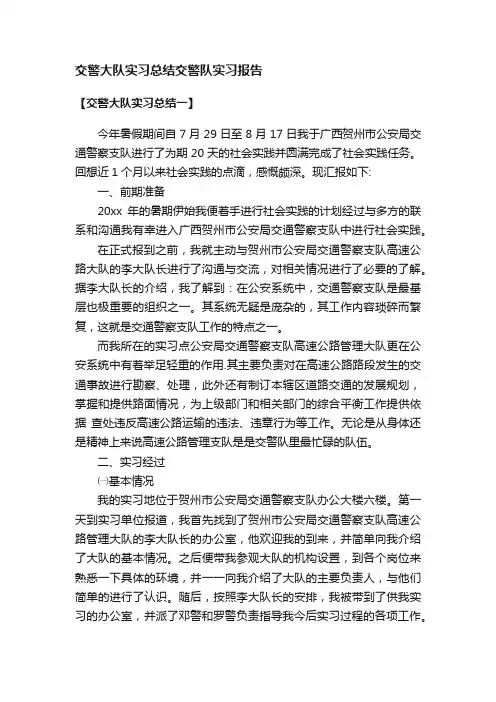 交警大队实习总结交警队实习报告

【交警大队实习总结一】

今年暑假期间自 7 月 29 日至 8 月 17 日我于广西贺州市公安局交通警察支队进行了为期 20 天的社会实践并圆满完成了社会实践任务。回想近 1 个月以来社会实践的点滴，感慨颇深。现汇报如下:

一、前期准备

20xx 年的暑期伊始我便着手进行社会实践的计划经过与多方的联系和沟通我有幸进入广西贺州市公安局交通警察支队中进行社会实践。

在正式报到之前，我就主动与贺州市公安局交通警察支队高速公路大队的李大队长进行了沟通与交流，对相关情况进行了必要的了解。据李大队长的介绍，我了解到：在公安系统中，交通警察支队是最基层也极重要的组织之一。其系统无疑是庞杂的，其工作内容琐碎而繁复，这就是交通警察支队工作的特点之一。

而我所在的实习点公安局交通警察支队高速公路管理大队更在公安系统中有着举足轻重的作用.其主要负责对在高速公路路段发生的交通事故进行勘察、处理，此外还有制订本辖区道路交通的发展规划，掌握和提供路面情况，为上级部门和相关部门的综合平衡工作提供依据 查处违反高速公路运输的违法、违章行为等工作。无论是从身体还是精神上来说高速公路管理支队是是交警队里最忙碌的队伍。

二、实习经过

㈠基本情况

我的实习地位于贺州市公安局交通警察支队办公大楼六楼。第一天到实习单位报道，我首先找到了贺州市公安局交通警察支队高速公路管理大队的李大队长的办公室，他欢迎我的到来，并简单向我介绍了大队的基本情况。之后便带我参观大队的机构设置，到各个岗位来熟悉一下具体的环境，并一一向我介绍了大队的主要负责人，与他们简单的进行了认识。随后，按照李大队长的安排，我被带到了供我实习的办公室，并派了邓警和罗警负责指导我今后实习过程的各项工作。